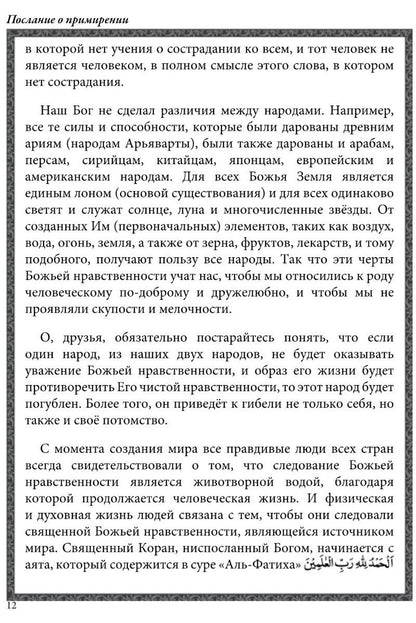 Послание о примирении

в которой нет учения о сострадании ко всем, и тот человек не является человеком, в полном смысле этого слова, в котором нет сострадания.

Наш Бог не сделал различия между народами. Например, все те силы и способности, которые были дарованы древним ариям (народам Арьяварты), были также дарованы и арабам, персам, сирийцам, китайцам, японцам, европейским и американским народам. Для всех Божья Земля является единым лоном (основой существования) и для всех одинаково светят и служат солнце, луна и многочисленные звёзды. От созданных Им (первоначальных) элементов, таких как воздух, вода, огонь, земля, а также от зерна, фруктов, лекарств, и тому подобного, получают пользу все народы. Так что эти черты Божьей нравственности учат нас, чтобы мы относились к роду человеческому по-доброму и дружелюбно, и чтобы мы не проявляли скупости и мелочности.

О, друзья, обязательно постарайтесь понять, что если один народ, из наших двух народов, не будет оказывать уважение Божьей нравственности, и образ его жизни будет противоречить Его чистой нравственности, то этот народ будет погублен. Более того, он приведёт к гибели не только себя, но также и своё потомство.

С момента создания мира все правдивые люди всех стран всегда свидетельствовали о том, что следование Божьей нравственности является животворной водой, благодаря которой продолжается человеческая жизнь. И физическая и духовная жизнь людей связана с тем, чтобы они следовали священной Божьей нравственности, являющейся источником мира. Священный Коран, ниспосланный Богом, начинается с аята, который содержится в суре «Аль-Фатиха» اَلْحَمْدُ لِلّٰهِ رَبِّ الْعٰلَمِيْنَ

12